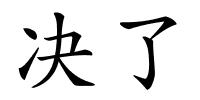 决了